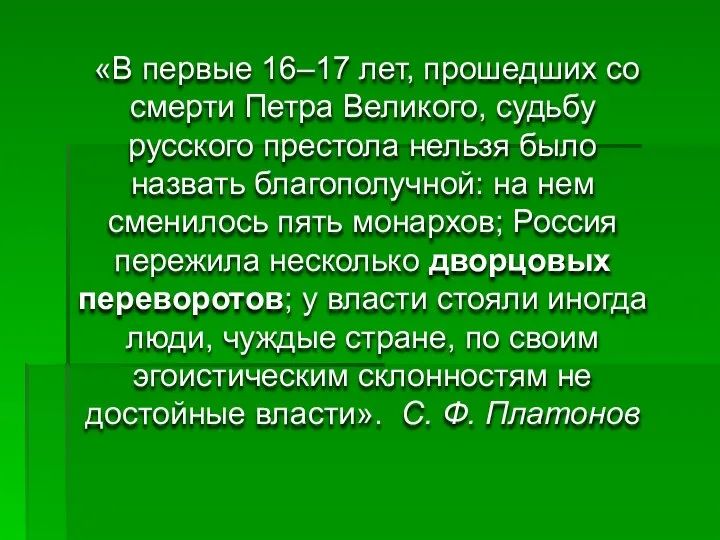 «В первые 16–17 лет, прошедших со смерти Петра Великого, судьбу русского престола нельзя было назвать благополучной: на нем сменилось пять монархов; Россия пережила несколько дворцовых переворотов; у власти стояли иногда люди, чуждые стране, по своим эгоистическим склонностям не достойные власти». С. Ф. Платонов